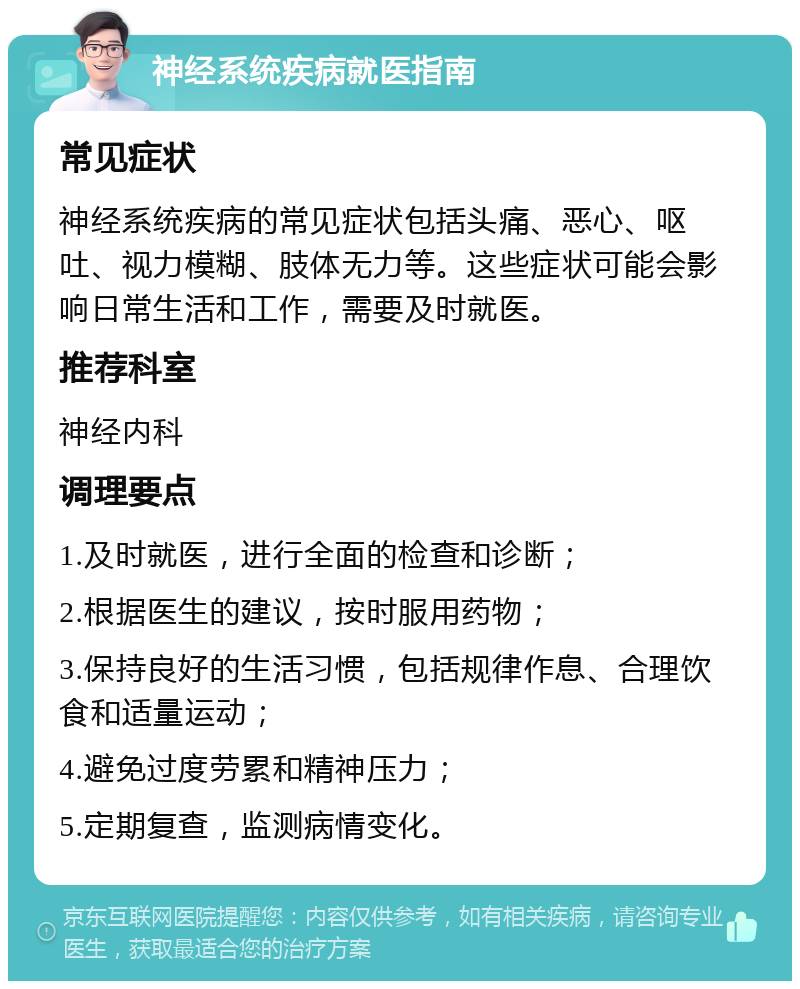 神经系统疾病就医指南

常见症状

神经系统疾病的常见症状包括头痛、恶心、呕吐、视力模糊、肢体无力等。这些症状可能会影响日常生活和工作，需要及时就医。

推荐科室

神经内科

调理要点

1.及时就医，进行全面的检查和诊断；

2.根据医生的建议，按时服用药物；

3.保持良好的生活习惯，包括规律作息、合理饮食和适量运动；

4.避免过度劳累和精神压力；

5.定期复查，监测病情变化。

京东互联网医院提醒您：内容仅供参考，如有相关疾病，请咨询专业医生，获取最适合您的治疗方案